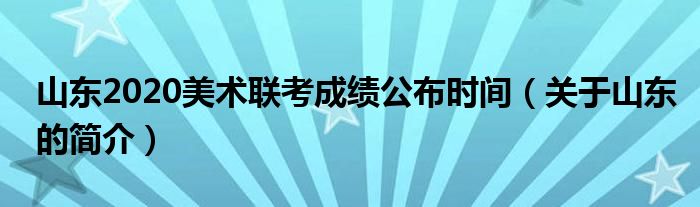 山东2020美术联考成绩公布时间（关于山东的简介）